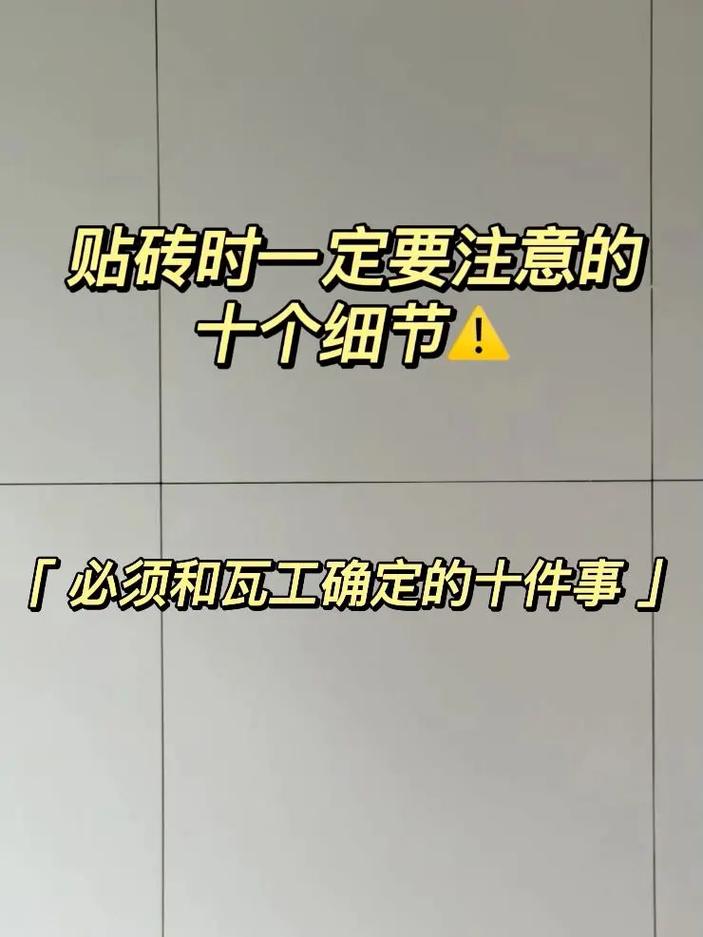 贴砖时一定要注意的十个细节⚠️

「必须和瓦工确定的十件事」